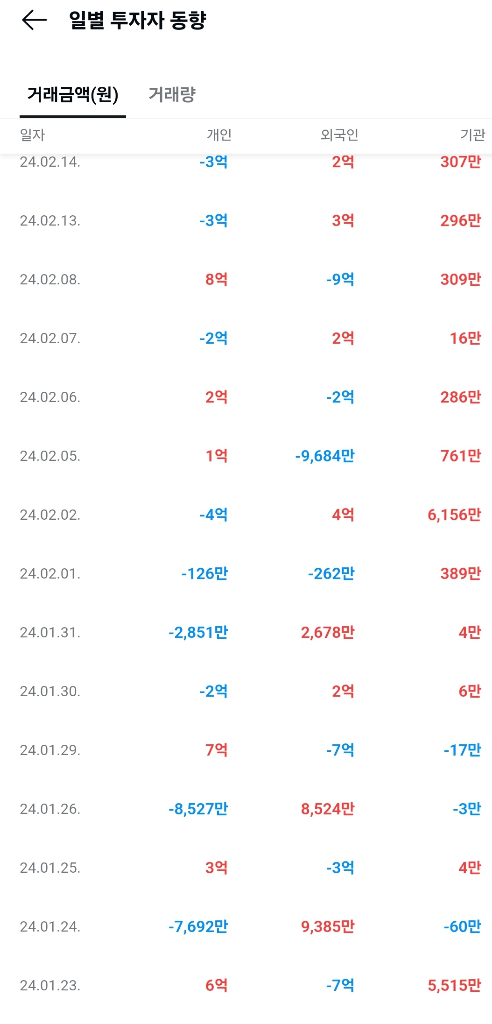 일별 투자자 동향

거래금액(원) 거래량

| 일자 | 개인 | 외국인 | 기관 |
|---|---|---|---|
| 24.02.14. | -3억 | 2억 | 307만 |
| 24.02.13. | -3억 | 3억 | 296만 |
| 24.02.08. | 8억 | -9억 | 309만 |
| 24.02.07. | -2억 | 2억 | 16만 |
| 24.02.06. | 2억 | -2억 | 286만 |
| 24.02.05. | 1억 | -9,684만 | 761만 |
| 24.02.02. | -4억 | 4억 | 6,156만 |
| 24.02.01. | -126만 | -262만 | 389만 |
| 24.01.31. | -2,851만 | 2,678만 | 4만 |
| 24.01.30. | -2억 | 2억 | 6만 |
| 24.01.29. | 7억 | -7억 | -17만 |
| 24.01.26. | -8,527만 | 8,524만 | -3만 |
| 24.01.25. | 3억 | -3억 | 4만 |
| 24.01.24. | -7,692만 | 9,385만 | -60만 |
| 24.01.23. | 6억 | -7억 | 5,515만 |